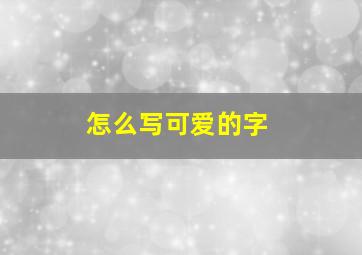 怎么写可爱的字